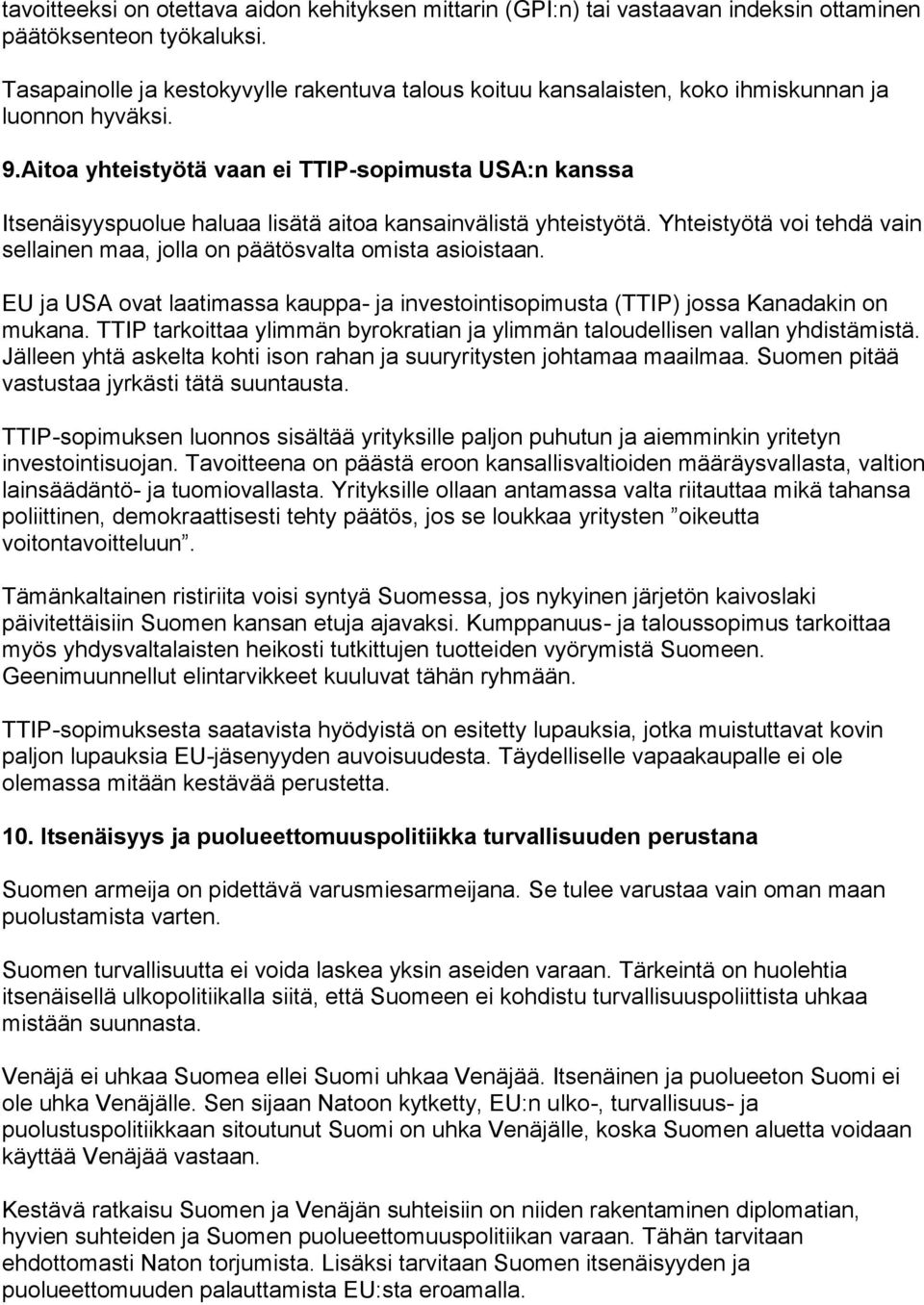 tavoitteeksi on otettava aidon kehityksen mittarin (GPI:n) tai vastaavan indeksin ottaminen päätöksenteon työkaluksi.

Tasapainolle ja kestokyvylle rakentuva talous koituu kansalaisten, koko ihmiskunnan ja luonnon hyväksi.

9.Aitoa yhteistyötä vaan ei TTIP-sopimusta USA:n kanssa

Itsenäisyyspuolue haluaa lisätä aitoa kansainvälistä yhteistyötä. Yhteistyötä voi tehdä vain sellainen maa, jolla on päätösvalta omista asioistaan.

EU ja USA ovat laatimassa kauppa- ja investointisopimusta (TTIP) jossa Kanadakin on mukana. TTIP tarkoittaa ylimmän byrokratian ja ylimmän taloudellisen vallan yhdistämistä. Jälleen yhtä askelta kohti ison rahan ja suuryritysten johtamaa maailmaa. Suomen pitää vastustaa jyrkästi tätä suuntausta.

TTIP-sopimuksen luonnos sisältää yrityksille paljon puhutun ja aiemminkin yritetyn investointisuojan. Tavoitteena on päästä eroon kansallisvaltioiden määräysvallasta, valtion lainsäädäntö- ja tuomiovallasta. Yrityksille ollaan antamassa valta riitauttaa mikä tahansa poliittinen, demokraattisesti tehty päätös, jos se loukkaa yritysten ”oikeutta voitontavoitteluun”.

Tämänkaltainen ristiriita voisi syntyä Suomessa, jos nykyinen järjetön kaivoslaki päivitettäisiin Suomen kansan etuja ajavaksi. Kumppanuus- ja taloussopimus tarkoittaa myös yhdysvaltalaisten heikosti tutkittujen tuotteiden vyörymistä Suomeen. Geenimuunnellut elintarvikkeet kuuluvat tähän ryhmään.

TTIP-sopimuksesta saatavista hyödyistä on esitetty lupauksia, jotka muistuttavat kovin paljon lupauksia EU-jäsenyyden auvoisuudesta. Täydelliselle vapaakaupalle ei ole olemassa mitään kestävää perustetta.

10. Itsenäisyys ja puolueettomuuspolitiikka turvallisuuden perustana

Suomen armeija on pidettävä varusmiesarmeijana. Se tulee varustaa vain oman maan puolustamista varten.

Suomen turvallisuutta ei voida laskea yksin aseiden varaan. Tärkeintä on huolehtia itsenäisellä ulkopolitiikalla siitä, että Suomeen ei kohdistu turvallisuuspoliittista uhkaa mistään suunnasta.

Venäjä ei uhkaa Suomea ellei Suomi uhkaa Venäjää. Itsenäinen ja puolueeton Suomi ei ole uhka Venäjälle. Sen sijaan Natoon kytketty, EU:n ulko-, turvallisuus- ja puolustuspolitiikkaan sitoutunut Suomi on uhka Venäjälle, koska Suomen aluetta voidaan käyttää Venäjää vastaan.

Kestävä ratkaisu Suomen ja Venäjän suhteisiin on niiden rakentaminen diplomatian, hyvien suhteiden ja Suomen puolueettomuuspolitiikan varaan. Tähän tarvitaan ehdottomasti Naton torjumista. Lisäksi tarvitaan Suomen itsenäisyyden ja puolueettomuuden palauttamista EU:sta eroamalla.